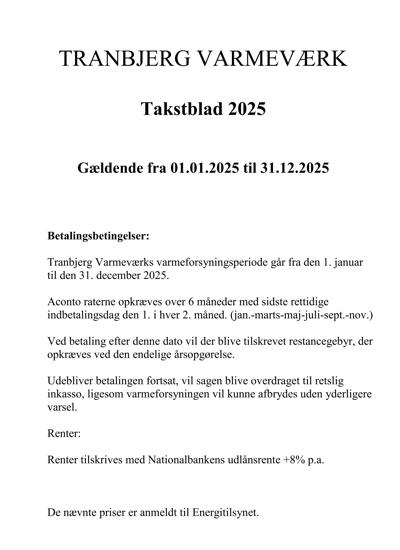 TRANBJERG VARMEVÆRK

Takstblad 2025

Gældende fra 01.01.2025 til 31.12.2025

Betalingsbetingelser:

Tranbjerg Varmeværks varmeforsyningsperiode går fra den 1. januar til den 31. december 2025.

Aconto raterne opkræves over 6 måneder med sidste rettidige indbetalingsdag den 1. i hver 2. måned. (jan.-marts-maj-juli-sept.-nov.)

Ved betaling efter denne dato vil der blive tilskrevet restancegebyr, der opkræves ved den endelige årsopgørelse.

Udebliver betalingen fortsat, vil sagen blive overdraget til retslig inkasso, ligesom varmeforsyningen vil kunne afbrydes uden yderligere varsel.

Renter:

Renter tilskrives med Nationalbankens udlånsrente +8% p.a.

De nævnte priser er anmeldt til Energitilsynet.